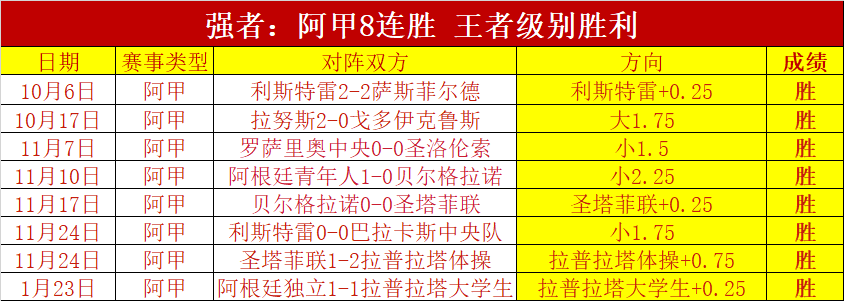 强者：阿甲8连胜 王者级别胜利

| 日期 | 赛事类型 | 对阵双方 | 方向 | 成绩 |
|---|---|---|---|---|
| 10月6日 | 阿甲 | 利斯特雷2-2萨斯菲尔德 | 利斯特雷+0.25 | 胜 |
| 10月17日 | 阿甲 | 拉努斯2-0戈多伊克鲁斯 | 大1.75 | 胜 |
| 11月7日 | 阿甲 | 罗萨里奥中央0-0圣洛伦索 | 小1.5 | 胜 |
| 11月10日 | 阿甲 | 阿根廷青年人1-0贝尔格拉诺 | 小2.25 | 胜 |
| 11月17日 | 阿甲 | 贝尔格拉诺0-0圣塔菲联 | 圣塔菲联+0.25 | 胜 |
| 11月24日 | 阿甲 | 利斯特雷0-0巴拉卡斯中央队 | 小1.75 | 胜 |
| 11月24日 | 阿甲 | 圣塔菲联1-2拉普拉塔体操 | 拉普拉塔体操+0.75 | 胜 |
| 1月23日 | 阿甲 | 阿根廷独立1-1拉普拉塔大学生 | 拉普拉塔大学生+0.25 | 胜 |